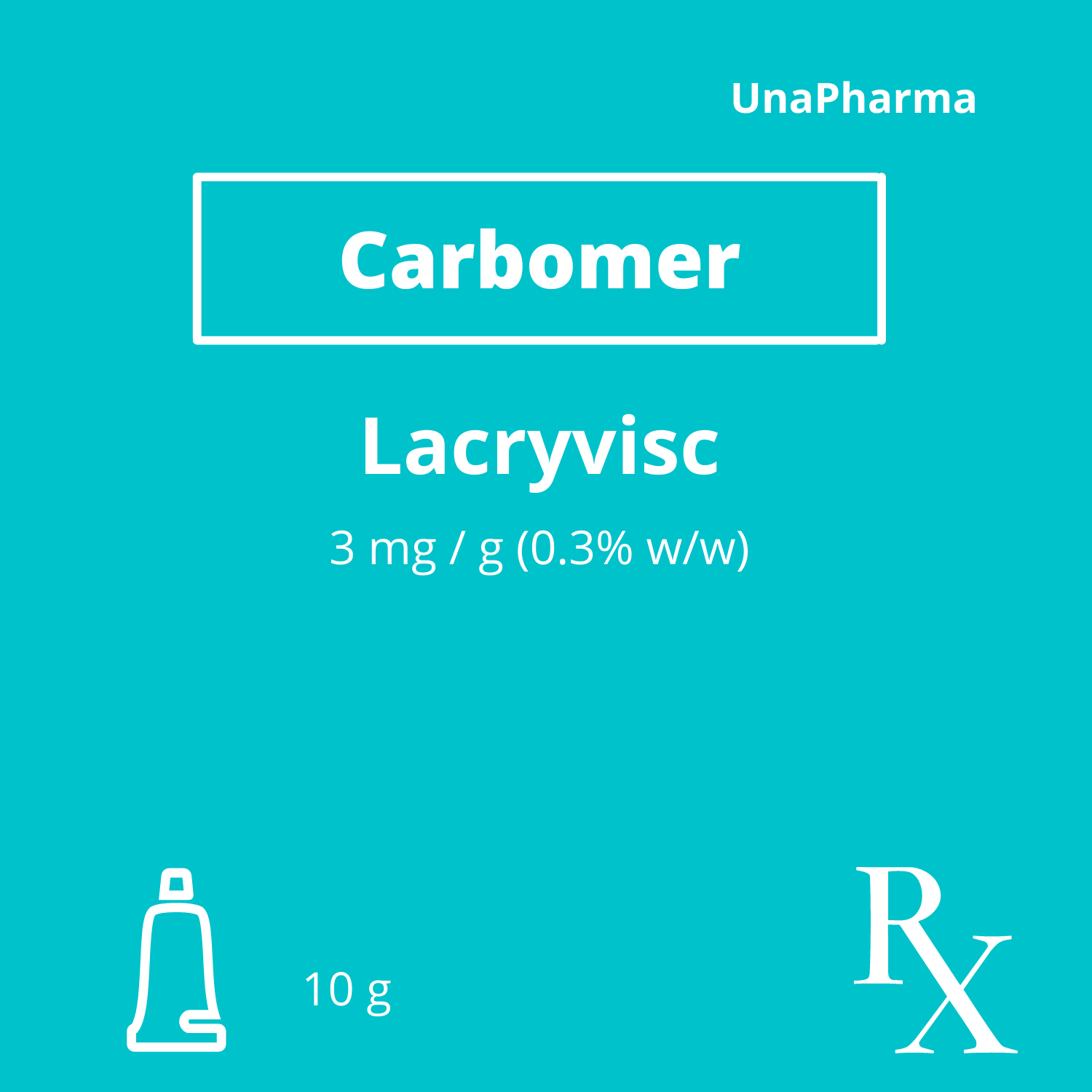 UnaPharma

Carbomer

Lacryvisc

3 mg / g (0.3% w/w)

10 g

Rx